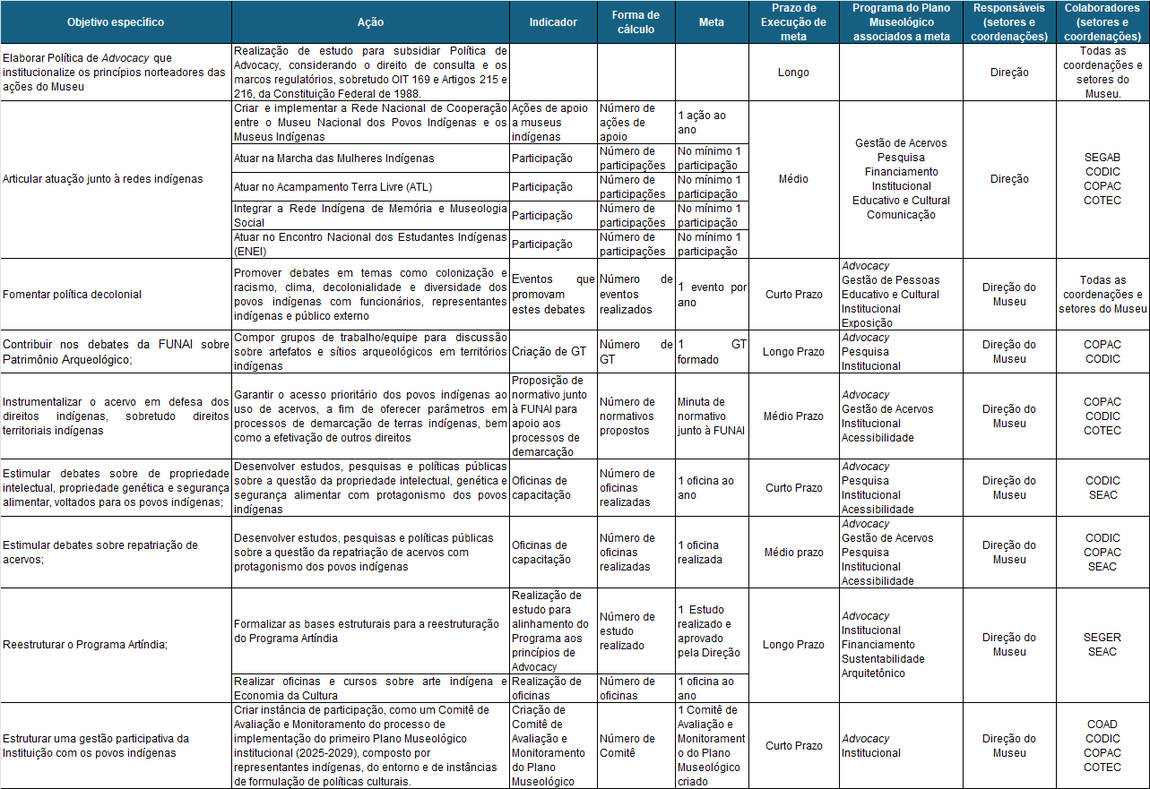 | Objetivo específico | Ação | Indicador | Forma de cálculo | Meta | Prazo de Execução de meta | Programa do Plano Museológico associados a meta | Responsáveis (setores e coordenações) | Colaboradores (setores e coordenações) |
|---|---|---|---|---|---|---|---|---|
| Elaborar Política de Advocacy que institucionalize os princípios norteadores das ações do Museu | Realização de estudo para subsidiar Política de Advocacy, considerando o direito de consulta e os marcos regulatórios, sobretudo OIT 169 e Artigos 215 e 216, da Constituição Federal de 1988. | | | | Longo | | Direção | Todas as coordenações e setores do Museu. |
| Articular atuação junto à redes indígenas | Criar e implementar a Rede Nacional de Cooperação entre o Museu Nacional dos Povos Indígenas e os Museus Indígenas | Ações de apoio a museus indígenas | Número de ações de apoio | 1 ação ao ano | Médio | Gestão de Acervos Pesquisa Financiamento Institucional Educativo e Cultural Comunicação | Direção | SEGAB CODIC COPAC COTEC |
| | Atuar na Marcha das Mulheres Indígenas | Participação | Número de participações | No mínimo 1 participação | | | | |
| | Atuar no Acampamento Terra Livre (ATL) | Participação | Número de participações | No mínimo 1 participação | | | | |
| | Integrar a Rede Indígena de Memória e Museologia Social | Participação | Número de participações | No mínimo 1 participação | | | | |
| | Atuar no Encontro Nacional dos Estudantes Indígenas (ENEI) | Participação | Número de participações | No mínimo 1 participação | | | | |
| Fomentar política decolonial | Promover debates em temas como colonização e racismo, clima, decolonialidade e diversidade dos povos indígenas com funcionários, representantes indígenas e público externo | Eventos que promovam estes debates | Número de eventos realizados | 1 evento por ano | Curto Prazo | Advocacy Gestão de Pessoas Educativo e Cultural Institucional Exposição | Direção do Museu | Todas as coordenações e setores do Museu |
| Contribuir nos debates da FUNAI sobre Patrimônio Arqueológico; | Compor grupos de trabalho/equipe para discussão sobre artefatos e sítios arqueológicos em territórios indígenas | Criação de GT | Número de GT | 1 GT formado | Longo Prazo | Advocacy Pesquisa Institucional | Direção do Museu | COPAC CODIC |
| Instrumentalizar o acervo em defesa dos direitos indígenas, sobretudo direitos territoriais indígenas | Garantir o acesso prioritário dos povos indígenas ao uso de acervos, a fim de oferecer parâmetros em processos de demarcação de terras indígenas, bem como a efetivação de outros direitos | Proposição de normativo junto à FUNAI para apoio aos processos de demarcação | Número de normativos propostos | Minuta de normativo junto à FUNAI | Médio Prazo | Advocacy Gestão de Acervos Institucional Acessibilidade | Direção do Museu | COPAC CODIC COTEC |
| Estimular debates sobre de propriedade intelectual, propriedade genética e segurança alimentar, voltados para os povos indígenas; | Desenvolver estudos, pesquisas e políticas públicas sobre a questão da propriedade intelectual, genética e segurança alimentar com protagonismo dos povos indígenas | Oficinas de capacitação | Número de oficinas realizadas | 1 oficina ao ano | Curto Prazo | Advocacy Pesquisa Institucional Acessibilidade | Direção do Museu | CODIC SEAC |
| Estimular debates sobre repatriação de acervos; | Desenvolver estudos, pesquisas e políticas públicas sobre a questão da repatriação de acervos com protagonismo dos povos indígenas | Oficinas de capacitação | Número de oficinas realizadas | 1 oficina realizada | Médio prazo | Advocacy Gestão de Acervos Pesquisa Institucional Acessibilidade | Direção do Museu | CODIC COPAC SEAC |
| Reestruturar o Programa Artíndia; | Formalizar as bases estruturais para a reestruturação do Programa Artíndia | Realização de estudo para alinhamento do Programa aos princípios de Advocacy | Número de estudo realizado | 1 Estudo realizado e aprovado pela Direção | Longo Prazo | Advocacy Institucional Financiamento Sustentabilidade Arquitetônico | Direção do Museu | SEGER SEAC |
| | Realizar oficinas e cursos sobre arte indígena e Economia da Cultura | Realização de oficinas | Número de oficinas | 1 oficina ao ano | | | | |
| Estruturar uma gestão participativa da Instituição com os povos indígenas | Criar instância de participação, como um Comitê de Avaliação e Monitoramento do processo de implementação do primeiro Plano Museológico institucional (2025-2029), composto por representantes indígenas, do entorno e de instâncias de formulação de políticas culturais. | Criação de Comitê de Avaliação e Monitoramento do Plano Museológico | Número de Comitê | 1 Comitê de Avaliação e Monitoramento do Plano Museológico criado | Curto Prazo | Advocacy Institucional | Direção do Museu | COAD CODIC COPAC COTEC |